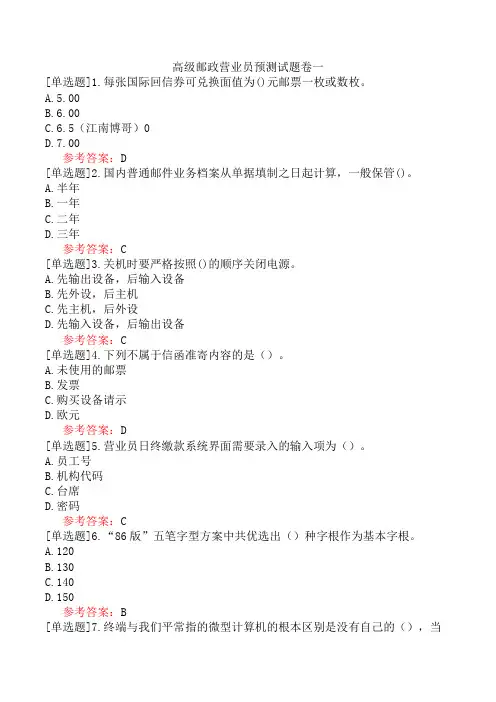 高级邮政营业员预测试题卷一

[单选题]1.每张国际回信券可兑换面值为()元邮票一枚或数枚。
A.5.00
B.6.00
C.6.5（江南博哥）0
D.7.00
参考答案：D

[单选题]2.国内普通邮件业务档案从单据填制之日起计算，一般保管()。
A.半年
B.一年
C.二年
D.三年
参考答案：C

[单选题]3.关机时要严格按照()的顺序关闭电源。
A.先输出设备，后输入设备
B.先外设，后主机
C.先主机，后外设
D.先输入设备，后输出设备
参考答案：C

[单选题]4.下列不属于信函准寄内容的是（）。
A.未使用的邮票
B.发票
C.购买设备请示
D.欧元
参考答案：D

[单选题]5.营业员日终缴款系统界面需要录入的输入项为（）。
A.员工号
B.机构代码
C.台席
D.密码
参考答案：C

[单选题]6.“86版”五笔字型方案中共优选出（）种字根作为基本字根。
A.120
B.130
C.140
D.150
参考答案：B

[单选题]7.终端与我们平常指的微型计算机的根本区别是没有自己的（），当